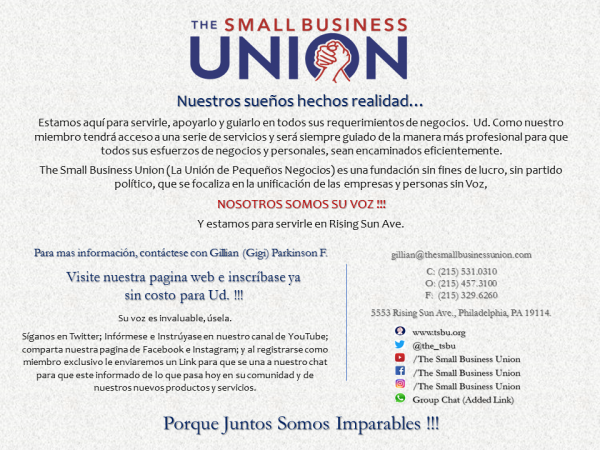 THE SMALL BUSINESS UNION

Nuestros sueños hechos realidad…

Estamos aquí para servirle, apoyarlo y guiarlo en todos sus requerimientos de negocios. Ud. Como nuestro miembro tendrá acceso a una serie de servicios y será siempre guiado de la manera más profesional para que todos sus esfuerzos de negocios y personales, sean encaminados eficientemente.

The Small Business Union (La Unión de Pequeños Negocios) es una fundación sin fines de lucro, sin partido político, que se focaliza en la unificación de las empresas y personas sin Voz,

NOSOTROS SOMOS SU VOZ !!!

Y estamos para servirle en Rising Sun Ave.

Para mas información, contáctese con Gillian (Gigi) Parkinson F.

Visite nuestra pagina web e inscríbase ya sin costo para Ud. !!!

Su voz es invaluable, úsela.

Síganos en Twitter; Infórmese e Instrúyase en nuestro canal de YouTube; comparta nuestra pagina de Facebook e Instagram; y al registrarse como miembro exclusivo le enviaremos un Link para que se una a nuestro chat para que este informado de lo que pasa hoy en su comunidad y de nuestros nuevos productos y servicios.

gillian@thesmallbusinessunion.com

C: (215) 531.0310
O: (215) 457.3100
F: (215) 329.6260

5553 Rising Sun Ave., Philadelphia, PA 19114.

www.tsbu.org
@the_tsbu
/The Small Business Union
/The Small Business Union
/The Small Business Union
Group Chat (Added Link)

Porque Juntos Somos Imparables !!!